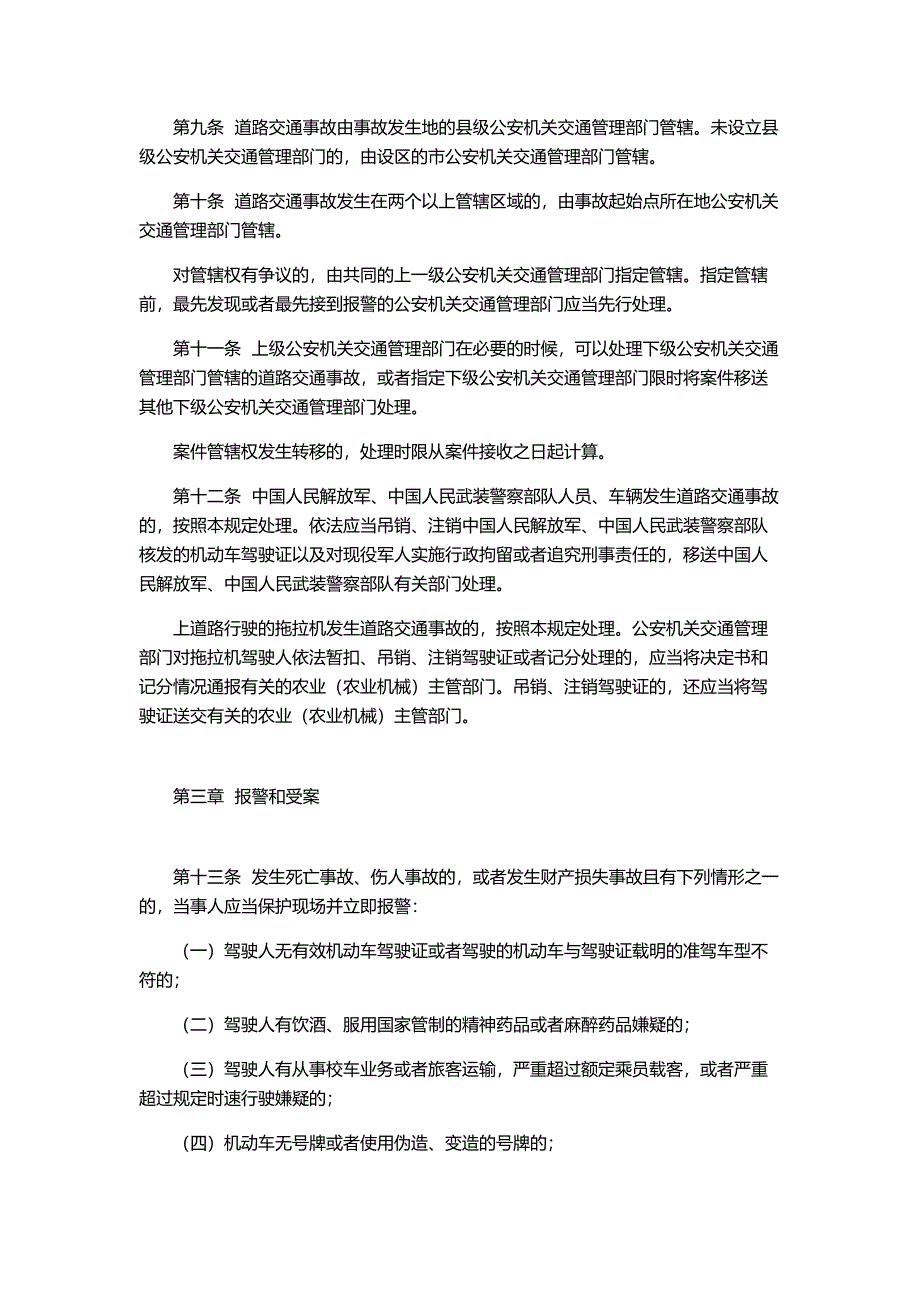 第九条 道路交通事故由事故发生地的县级公安机关交通管理部门管辖。未设立县级公安机关交通管理部门的，由设区的市公安机关交通管理部门管辖。

第十条 道路交通事故发生在两个以上管辖区域的，由事故起始点所在地公安机关交通管理部门管辖。

对管辖权有争议的，由共同的上一级公安机关交通管理部门指定管辖。指定管辖前，最先发现或者最先接到报警的公安机关交通管理部门应当先行处理。

第十一条 上级公安机关交通管理部门在必要的时候，可以处理下级公安机关交通管理部门管辖的道路交通事故，或者指定下级公安机关交通管理部门限时将案件移送其他下级公安机关交通管理部门处理。

案件管辖权发生转移的，处理时限从案件接收之日起计算。

第十二条 中国人民解放军、中国人民武装警察部队人员、车辆发生道路交通事故的，按照本规定处理。依法应当吊销、注销中国人民解放军、中国人民武装警察部队核发的机动车驾驶证以及对现役军人实施行政拘留或者追究刑事责任的，移送中国人民解放军、中国人民武装警察部队有关部门处理。

上道路行驶的拖拉机发生道路交通事故的，按照本规定处理。公安机关交通管理部门对拖拉机驾驶人依法暂扣、吊销、注销驾驶证或者记分处理的，应当将决定书和记分情况通报有关的农业（农业机械）主管部门。吊销、注销驾驶证的，还应当将驾驶证送交有关的农业（农业机械）主管部门。

第三章 报警和受案

第十三条 发生死亡事故、伤人事故的，或者发生财产损失事故且有下列情形之一的，当事人应当保护现场并立即报警：

（一）驾驶人无有效机动车驾驶证或者驾驶的机动车与驾驶证载明的准驾车型不符的；

（二）驾驶人有饮酒、服用国家管制的精神药品或者麻醉药品嫌疑的；

（三）驾驶人有从事校车业务或者旅客运输，严重超过额定乘员载客，或者严重超过规定时速行驶嫌疑的；

（四）机动车无号牌或者使用伪造、变造的号牌的；